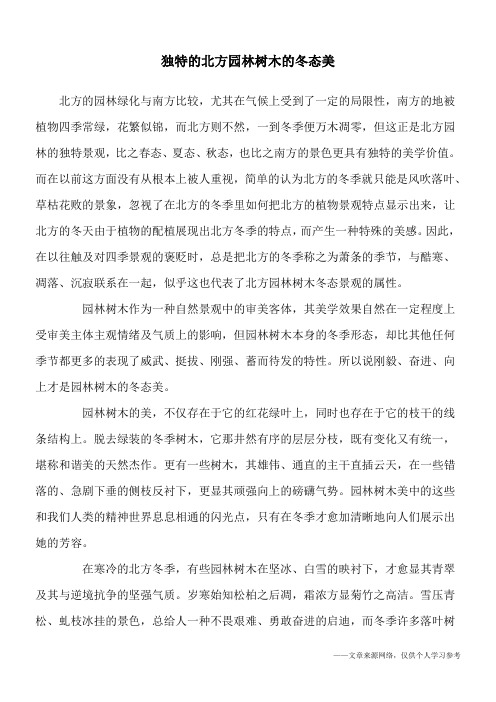 独特的北方园林树木的冬态美

北方的园林绿化与南方比较，尤其在气候上受到了一定的局限性，南方的地被植物四季常绿，花繁似锦，而北方则不然，一到冬季便万木凋零，但这正是北方园林的独特景观，比之春态、夏态、秋态，也比之南方的景色更具有独特的美学价值。而在以前这方面没有从根本上被人重视，简单的认为北方的冬季就只能是风吹落叶、草枯花败的景象，忽视了在北方的冬季里如何把北方的植物景观特点显示出来，让北方的冬天由于植物的配植展现出北方冬季的特点，而产生一种特殊的美感。因此，在以往触及对四季景观的褒贬时，总是把北方的冬季称之为萧条的季节，与酷寒、凋落、沉寂联系在一起，似乎这也代表了北方园林树木冬态景观的属性。

园林树木作为一种自然景观中的审美客体，其美学效果自然在一定程度上受审美主体主观情绪及气质上的影响，但园林树木本身的冬季形态，却比其他任何季节都更多的表现了威武、挺拔、刚强、蓄而待发的特性。所以说刚毅、奋进、向上才是园林树木的冬态美。

园林树木的美，不仅存在于它的红花绿叶上，同时也存在于它的枝干的线条结构上。脱去绿装的冬季树木，它那井然有序的层层分枝，既有变化又有统一，堪称和谐美的天然杰作。更有一些树木，其雄伟、通直的主干直插云天，在一些错落的、急剧下垂的侧枝反衬下，更显其顽强向上的磅礴气势。园林树木美中的这些和我们人类的精神世界息息相通的闪光点，只有在冬季才愈加清晰地向人们展示出她的芳容。

在寒冷的北方冬季，有些园林树木在坚冰、白雪的映衬下，才愈显其青翠及其与逆境抗争的坚强气质。岁寒始知松柏之后凋，霜浓方显菊竹之高洁。雪压青松、虬枝冰挂的景色，总给人一种不畏艰难、勇敢奋进的启迪，而冬季许多落叶树

——文章来源网络，仅供个人学习参考